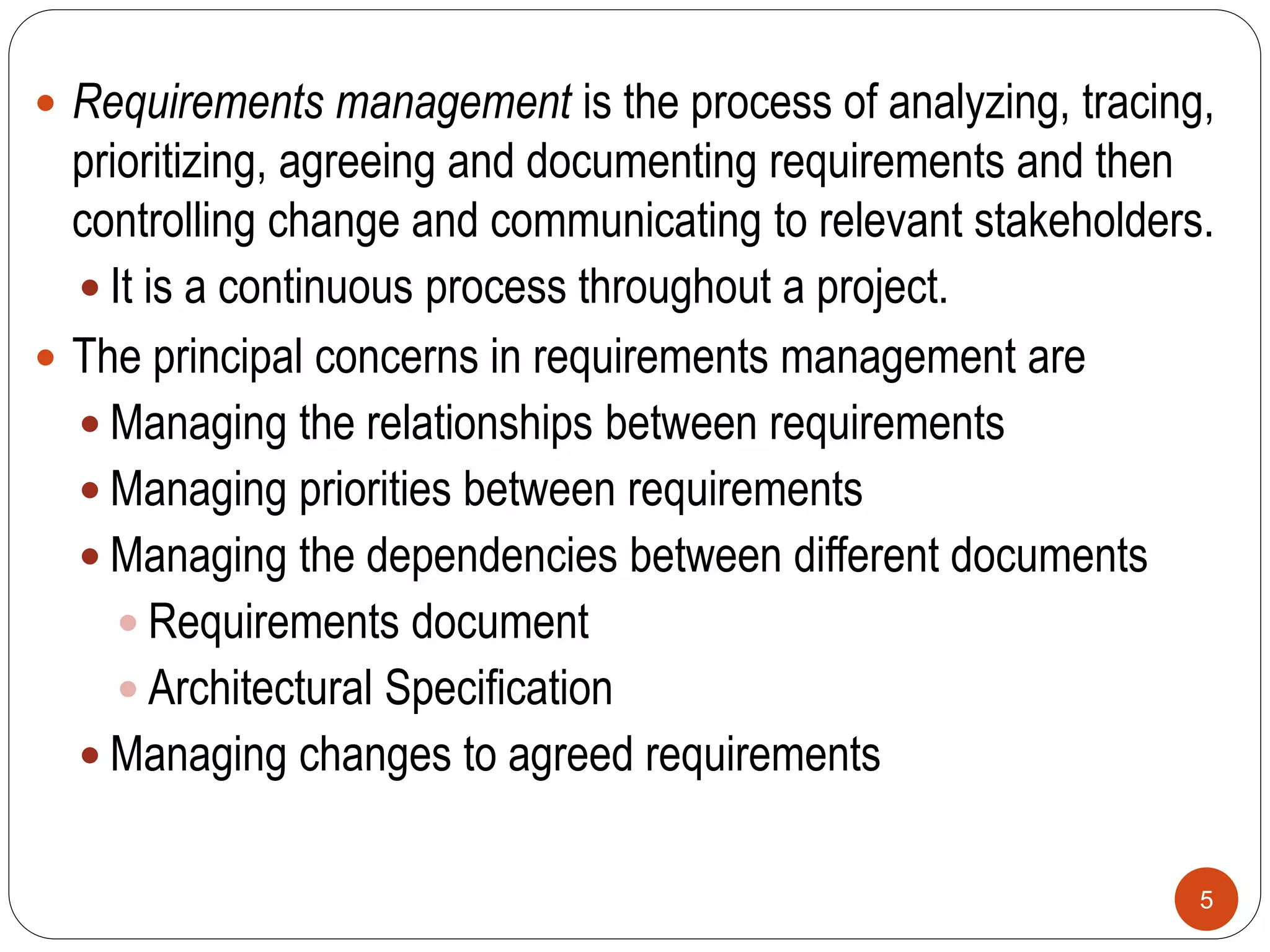 - Requirements management is the process of analyzing, tracing, prioritizing, agreeing and documenting requirements and then controlling change and communicating to relevant stakeholders.
  - It is a continuous process throughout a project.
- The principal concerns in requirements management are
  - Managing the relationships between requirements
  - Managing priorities between requirements
  - Managing the dependencies between different documents
    - Requirements document
    - Architectural Specification
  - Managing changes to agreed requirements

5